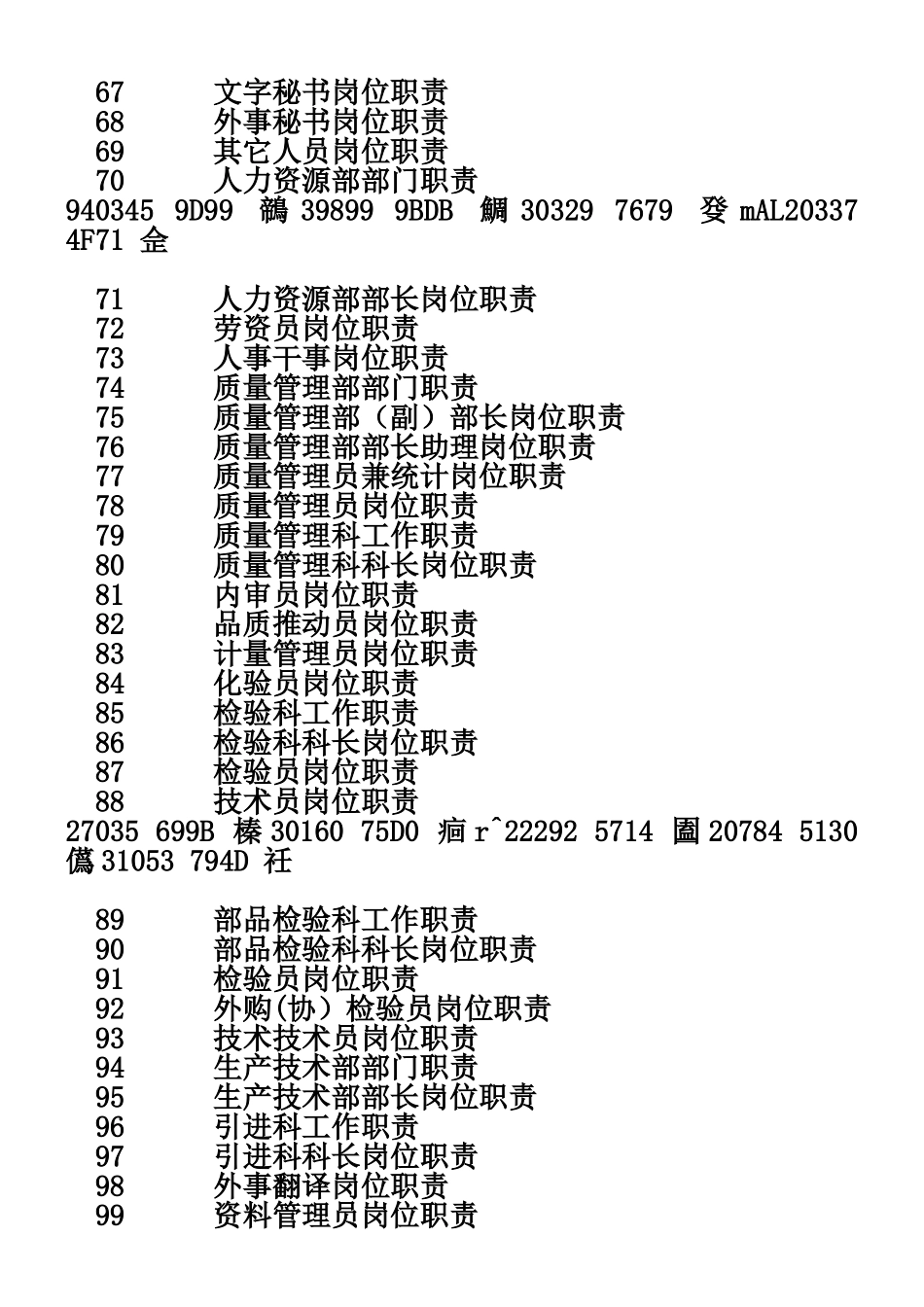 67 文字秘书岗位职责
68 外事秘书岗位职责
69 其它人员岗位职责
70 人力资源部部门职责
940345 9D99 鶙 39899 9BDB 鯛 30329 7679 癹 mAL20337 4F71 佱

71 人力资源部部长岗位职责
72 劳资员岗位职责
73 人事干事岗位职责
74 质量管理部部门职责
75 质量管理部（副）部长岗位职责
76 质量管理部部长助理岗位职责
77 质量管理员兼统计岗位职责
78 质量管理员岗位职责
79 质量管理科工作职责
80 质量管理科科长岗位职责
81 内审员岗位职责
82 品质推动员岗位职责
83 计量管理员岗位职责
84 化验员岗位职责
85 检验科工作职责
86 检验科科长岗位职责
87 检验员岗位职责
88 技术员岗位职责
27035 699B 榛 30160 75D0 痐 r^22292 5714 圔 20784 5130 儰 31053 794D 祍

89 部品检验科工作职责
90 部品检验科科长岗位职责
91 检验员岗位职责
92 外购(协）检验员岗位职责
93 技术技术员岗位职责
94 生产技术部部门职责
95 生产技术部部长岗位职责
96 引进科工作职责
97 引进科科长岗位职责
98 外事翻译岗位职责
99 资料管理员岗位职责